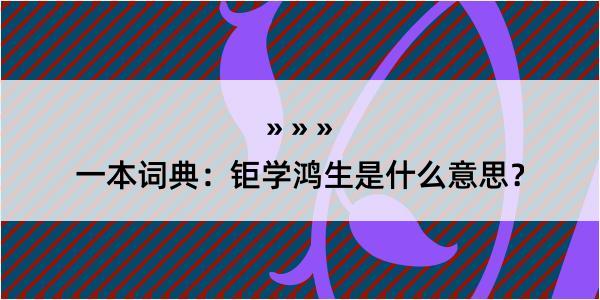 » » »

一本词典：钜学鸿生是什么意思？